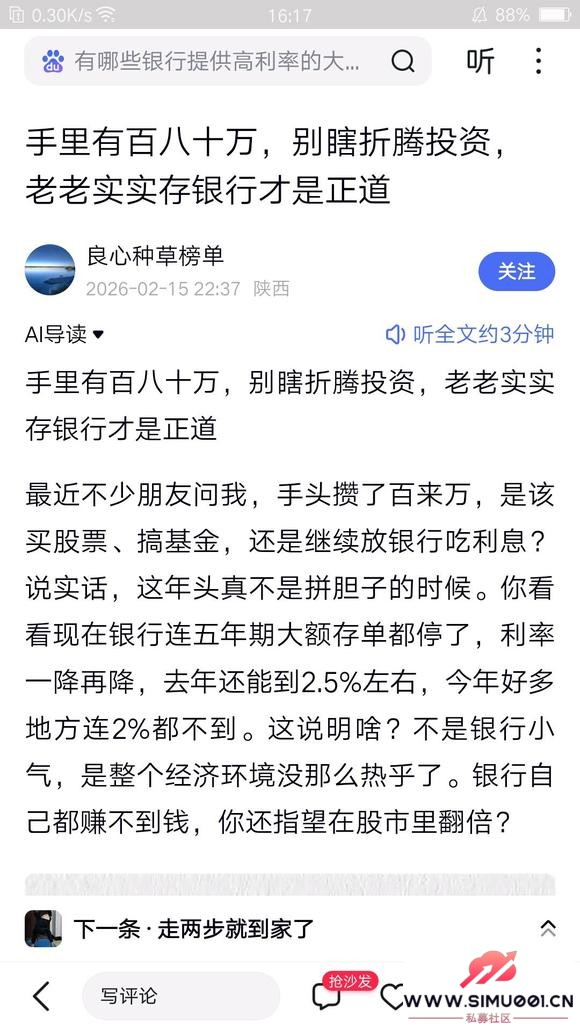 0.30K/s 16:17 88%

有哪些银行提供高利率的大... 听

手里有百八十万，别瞎折腾投资，老老实实存银行才是正道

良心种草榜单
2026-02-15 22:37 陕西
关注

AI导读 听全文约3分钟

手里有百八十万，别瞎折腾投资，老老实实存银行才是正道

最近不少朋友问我，手头攒了百来万，是该买股票、搞基金，还是继续放银行吃利息？说实话，这年头真不是拼胆子的时候。你看看现在银行连五年期大额存单都停了，利率一降再降，去年还能到2.5%左右，今年好多地方连2%都不到。这说明啥？不是银行小气，是整个经济环境没那么热乎了。银行自己都赚不到钱，你还指望在股市里翻倍？

下一条 · 走两步就到家了

写评论 抢沙发

WWW.SIMU001.CN
私募社区